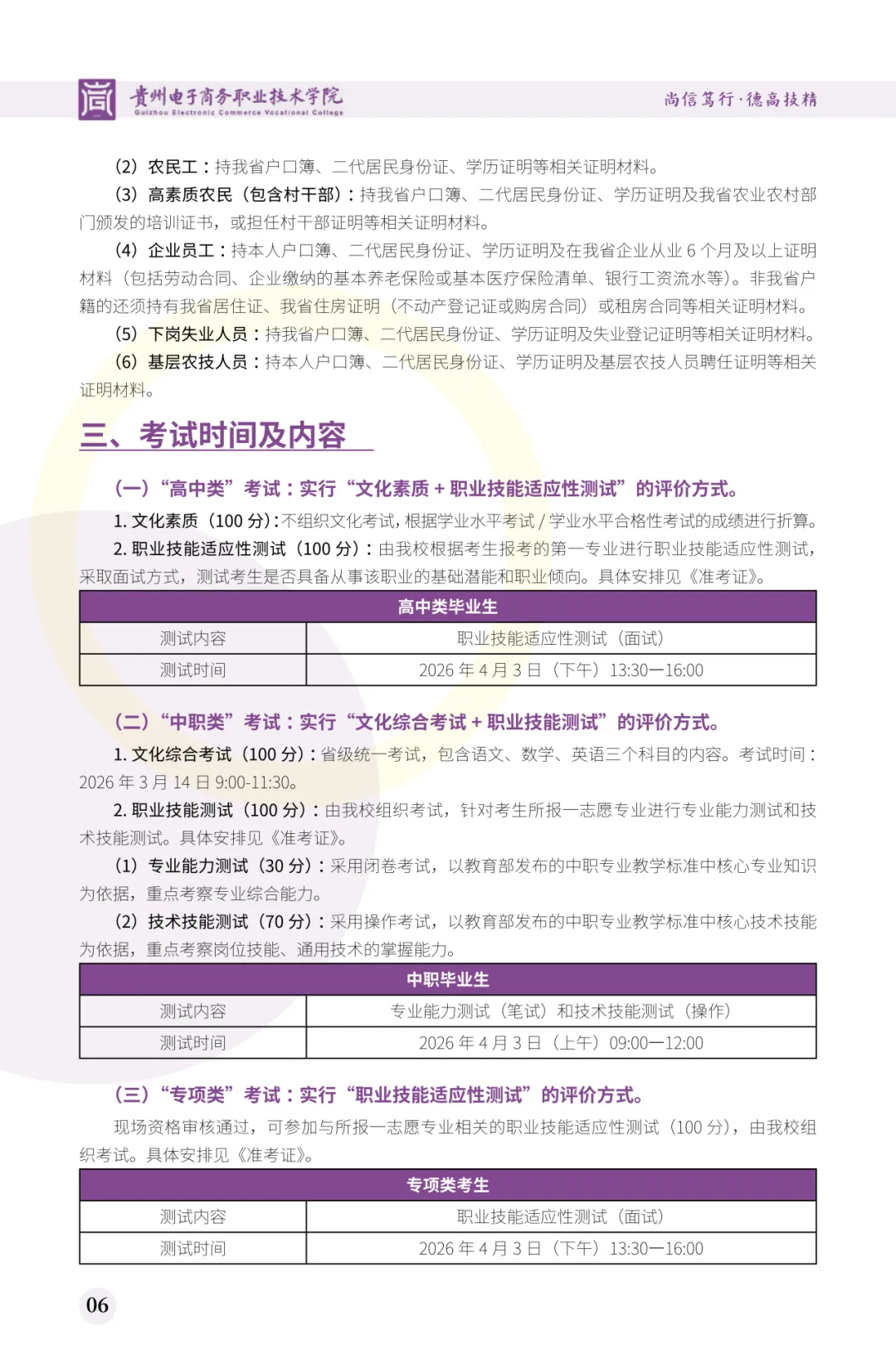 贵州电子商务职业技术学院
Guizhou Electronic Commerce Vocational College
尚信笃行·德高技精

（2）农民工：持我省户口簿、二代居民身份证、学历证明等相关证明材料。

（3）高素质农民（包含村干部）：持我省户口簿、二代居民身份证、学历证明及我省农业农村部门颁发的培训证书，或担任村干部证明等相关证明材料。

（4）企业员工：持本人户口簿、二代居民身份证、学历证明及在我省企业从业 6 个月及以上证明材料（包括劳动合同、企业缴纳的基本养老保险或基本医疗保险清单、银行工资流水等）。非我省户籍的还须持有我省居住证、我省住房证明（不动产登记证或购房合同）或租房合同等相关证明材料。

（5）下岗失业人员：持我省户口簿、二代居民身份证、学历证明及失业登记证明等相关证明材料。

（6）基层农技人员：持本人户口簿、二代居民身份证、学历证明及基层农技人员聘任证明等相关证明材料。

三、考试时间及内容

（一）“高中类”考试：实行“文化素质 + 职业技能适应性测试”的评价方式。

1. 文化素质（100 分）：不组织文化考试，根据学业水平考试 / 学业水平合格性考试的成绩进行折算。

2. 职业技能适应性测试（100 分）：由我校根据考生报考的第一专业进行职业技能适应性测试，采取面试方式，测试考生是否具备从事该职业的基础潜能和职业倾向。具体安排见《准考证》。

| 高中类毕业生 | |
|---|---|
| 测试内容 | 职业技能适应性测试（面试） |
| 测试时间 | 2026 年 4 月 3 日（下午）13:30—16:00 |

（二）“中职类”考试：实行“文化综合考试 + 职业技能测试”的评价方式。

1. 文化综合考试（100 分）：省级统一考试，包含语文、数学、英语三个科目的内容。考试时间：2026 年 3 月 14 日 9:00-11:30。

2. 职业技能测试（100 分）：由我校组织考试，针对考生所报一志愿专业进行专业能力测试和技术技能测试。具体安排见《准考证》。

（1）专业能力测试（30 分）：采用闭卷考试，以教育部发布的中职专业教学标准中核心专业知识为依据，重点考察专业综合能力。

（2）技术技能测试（70 分）：采用操作考试，以教育部发布的中职专业教学标准中核心技术技能为依据，重点考察岗位技能、通用技术的掌握能力。

| 中职毕业生 | |
|---|---|
| 测试内容 | 专业能力测试（笔试）和技术技能测试（操作） |
| 测试时间 | 2026 年 4 月 3 日（上午）09:00—12:00 |

（三）“专项类”考试：实行“职业技能适应性测试”的评价方式。

现场资格审核通过，可参加与所报一志愿专业相关的职业技能适应性测试（100 分），由我校组织考试。具体安排见《准考证》。

| 专项类考生 | |
|---|---|
| 测试内容 | 职业技能适应性测试（面试） |
| 测试时间 | 2026 年 4 月 3 日（下午）13:30—16:00 |

06